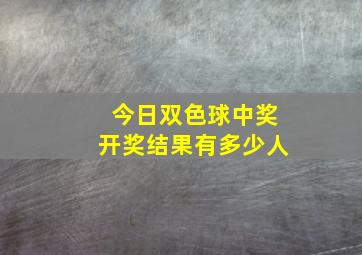 今日双色球中奖
开奖结果有多少人